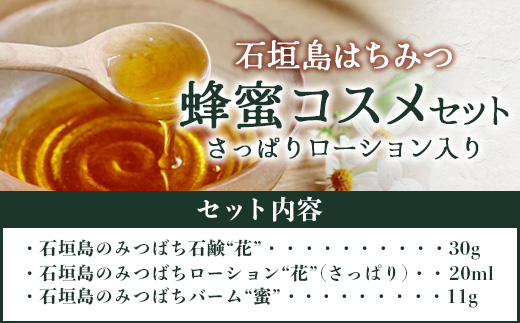 石垣島はちみつ
蜂蜜コスメセット
さっぱりローション入り

セット内容

・石垣島のみつばち石鹸“花”・・・・・・・・・・・30g
・石垣島のみつばちローション“花”(さっぱり)・・20ml
・石垣島のみつばちバーム“蜜”・・・・・・・・・・11g